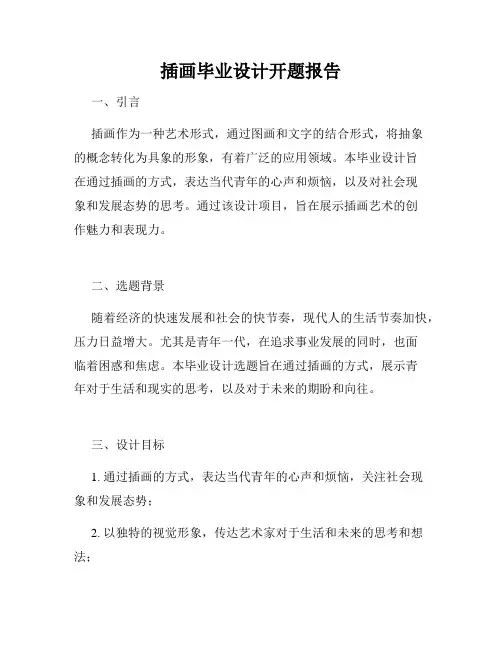 插画毕业设计开题报告

一、引言

插画作为一种艺术形式，通过图画和文字的结合形式，将抽象的概念转化为具象的形象，有着广泛的应用领域。本毕业设计旨在通过插画的方式，表达当代青年的心声和烦恼，以及对社会现象和发展态势的思考。通过该设计项目，旨在展示插画艺术的创作魅力和表现力。

二、选题背景

随着经济的快速发展和社会的快节奏，现代人的生活节奏加快，压力日益增大。尤其是青年一代，在追求事业发展的同时，也面临着困惑和焦虑。本毕业设计选题旨在通过插画的方式，展示青年对于生活和现实的思考，以及对于未来的期盼和向往。

三、设计目标

1. 通过插画的方式，表达当代青年的心声和烦恼，关注社会现象和发展态势；

2. 以独特的视觉形象，传达艺术家对于生活和未来的思考和想法；